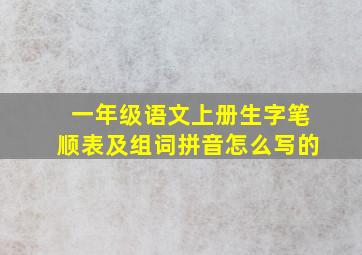 一年级语文上册生字笔顺表及组词拼音怎么写的